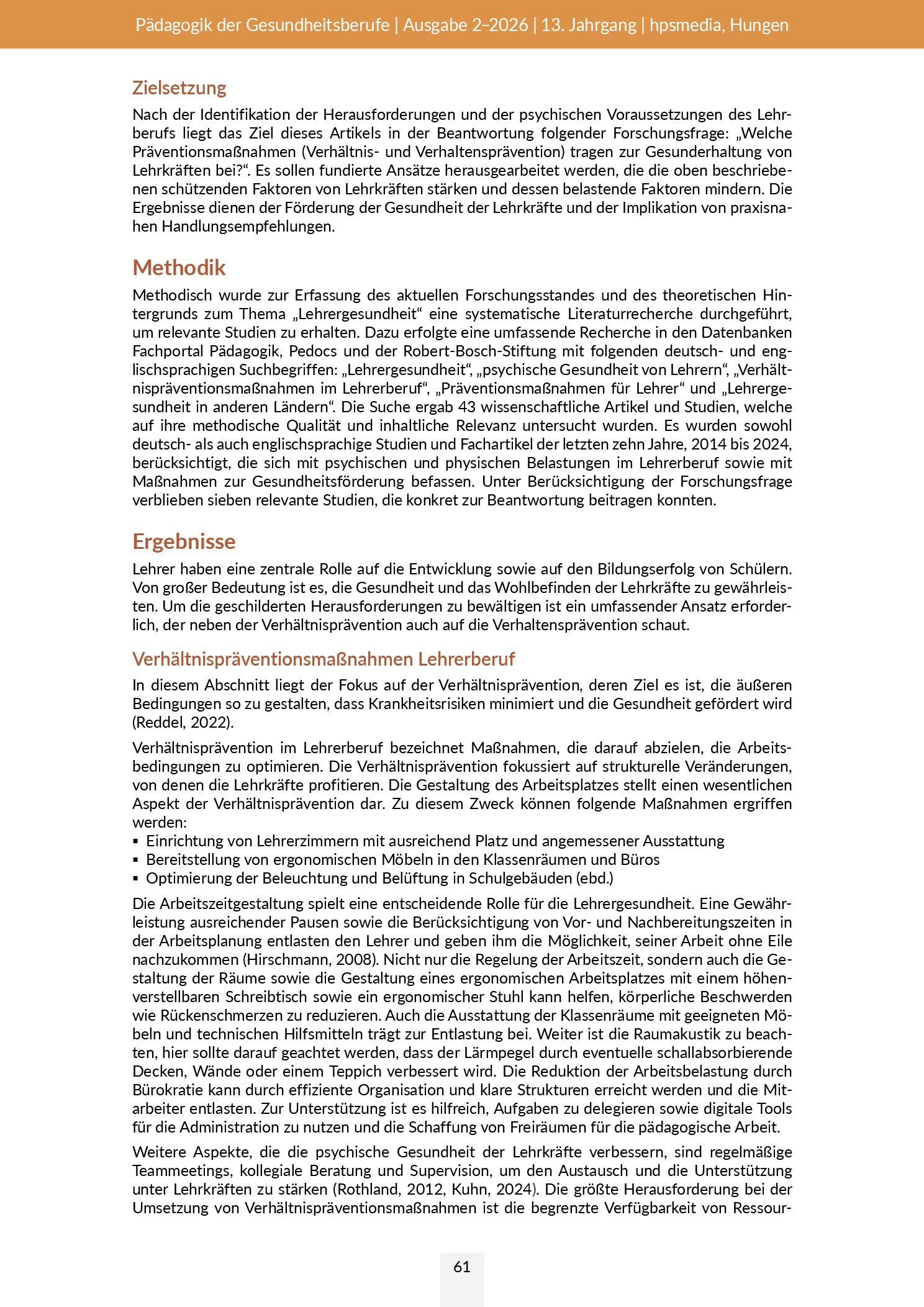 Pädagogik der Gesundheitsberufe | Ausgabe 2–2026 | 13. Jahrgang | hpsmedia, Hungen

Zielsetzung

Nach der Identifikation der Herausforderungen und der psychischen Voraussetzungen des Lehrberufs liegt das Ziel dieses Artikels in der Beantwortung folgender Forschungsfrage: „Welche Präventionsmaßnahmen (Verhältnis- und Verhaltensprävention) tragen zur Gesunderhaltung von Lehrkräften bei?“. Es sollen fundierte Ansätze herausgearbeitet werden, die die oben beschriebenen schützenden Faktoren von Lehrkräften stärken und dessen belastende Faktoren mindern. Die Ergebnisse dienen der Förderung der Gesundheit der Lehrkräfte und der Implikation von praxisnahen Handlungsempfehlungen.

Methodik

Methodisch wurde zur Erfassung des aktuellen Forschungsstandes und des theoretischen Hintergrunds zum Thema „Lehrergesundheit“ eine systematische Literaturrecherche durchgeführt, um relevante Studien zu erhalten. Dazu erfolgte eine umfassende Recherche in den Datenbanken Fachportal Pädagogik, Pedocs und der Robert-Bosch-Stiftung mit folgenden deutsch- und englischsprachigen Suchbegriffen: „Lehrergesundheit“, „psychische Gesundheit von Lehrern“, „Verhältnispräventionsmaßnahmen im Lehrerberuf“, „Präventionsmaßnahmen für Lehrer“ und „Lehrergesundheit in anderen Ländern“. Die Suche ergab 43 wissenschaftliche Artikel und Studien, welche auf ihre methodische Qualität und inhaltliche Relevanz untersucht wurden. Es wurden sowohl deutsch- als auch englischsprachige Studien und Fachartikel der letzten zehn Jahre, 2014 bis 2024, berücksichtigt, die sich mit psychischen und physischen Belastungen im Lehrerberuf sowie mit Maßnahmen zur Gesundheitsförderung befassen. Unter Berücksichtigung der Forschungsfrage verblieben sieben relevante Studien, die konkret zur Beantwortung beitragen konnten.

Ergebnisse

Lehrer haben eine zentrale Rolle auf die Entwicklung sowie auf den Bildungserfolg von Schülern. Von großer Bedeutung ist es, die Gesundheit und das Wohlbefinden der Lehrkräfte zu gewährleisten. Um die geschilderten Herausforderungen zu bewältigen ist ein umfassender Ansatz erforderlich, der neben der Verhältnisprävention auch auf die Verhaltensprävention schaut.

Verhältnispräventionsmaßnahmen Lehrerberuf

In diesem Abschnitt liegt der Fokus auf der Verhältnisprävention, deren Ziel es ist, die äußeren Bedingungen so zu gestalten, dass Krankheitsrisiken minimiert und die Gesundheit gefördert wird (Reddel, 2022).

Verhältnisprävention im Lehrerberuf bezeichnet Maßnahmen, die darauf abzielen, die Arbeitsbedingungen zu optimieren. Die Verhältnisprävention fokussiert auf strukturelle Veränderungen, von denen die Lehrkräfte profitieren. Die Gestaltung des Arbeitsplatzes stellt einen wesentlichen Aspekt der Verhältnisprävention dar. Zu diesem Zweck können folgende Maßnahmen ergriffen werden:
• Einrichtung von Lehrerzimmern mit ausreichend Platz und angemessener Ausstattung
• Bereitstellung von ergonomischen Möbeln in den Klassenräumen und Büros
• Optimierung der Beleuchtung und Belüftung in Schulgebäuden (ebd.)

Die Arbeitszeitgestaltung spielt eine entscheidende Rolle für die Lehrergesundheit. Eine Gewährleistung ausreichender Pausen sowie die Berücksichtigung von Vor- und Nachbereitungszeiten in der Arbeitsplanung entlasten den Lehrer und geben ihm die Möglichkeit, seiner Arbeit ohne Eile nachzukommen (Hirschmann, 2008). Nicht nur die Regelung der Arbeitszeit, sondern auch die Gestaltung der Räume sowie die Gestaltung eines ergonomischen Arbeitsplatzes mit einem höhenverstellbaren Schreibtisch sowie ein ergonomischer Stuhl kann helfen, körperliche Beschwerden wie Rückenschmerzen zu reduzieren. Auch die Ausstattung der Klassenräume mit geeigneten Möbeln und technischen Hilfsmitteln trägt zur Entlastung bei. Weiter ist die Raumakustik zu beachten, hier sollte darauf geachtet werden, dass der Lärmpegel durch eventuelle schallabsorbierende Decken, Wände oder einem Teppich verbessert wird. Die Reduktion der Arbeitsbelastung durch Bürokratie kann durch effiziente Organisation und klare Strukturen erreicht werden und die Mitarbeiter entlasten. Zur Unterstützung ist es hilfreich, Aufgaben zu delegieren sowie digitale Tools für die Administration zu nutzen und die Schaffung von Freiräumen für die pädagogische Arbeit.

Weitere Aspekte, die die psychische Gesundheit der Lehrkräfte verbessern, sind regelmäßige Teammeetings, kollegiale Beratung und Supervision, um den Austausch und die Unterstützung unter Lehrkräften zu stärken (Rothland, 2012, Kuhn, 2024). Die größte Herausforderung bei der Umsetzung von Verhältnispräventionsmaßnahmen ist die begrenzte Verfügbarkeit von Ressour-

61